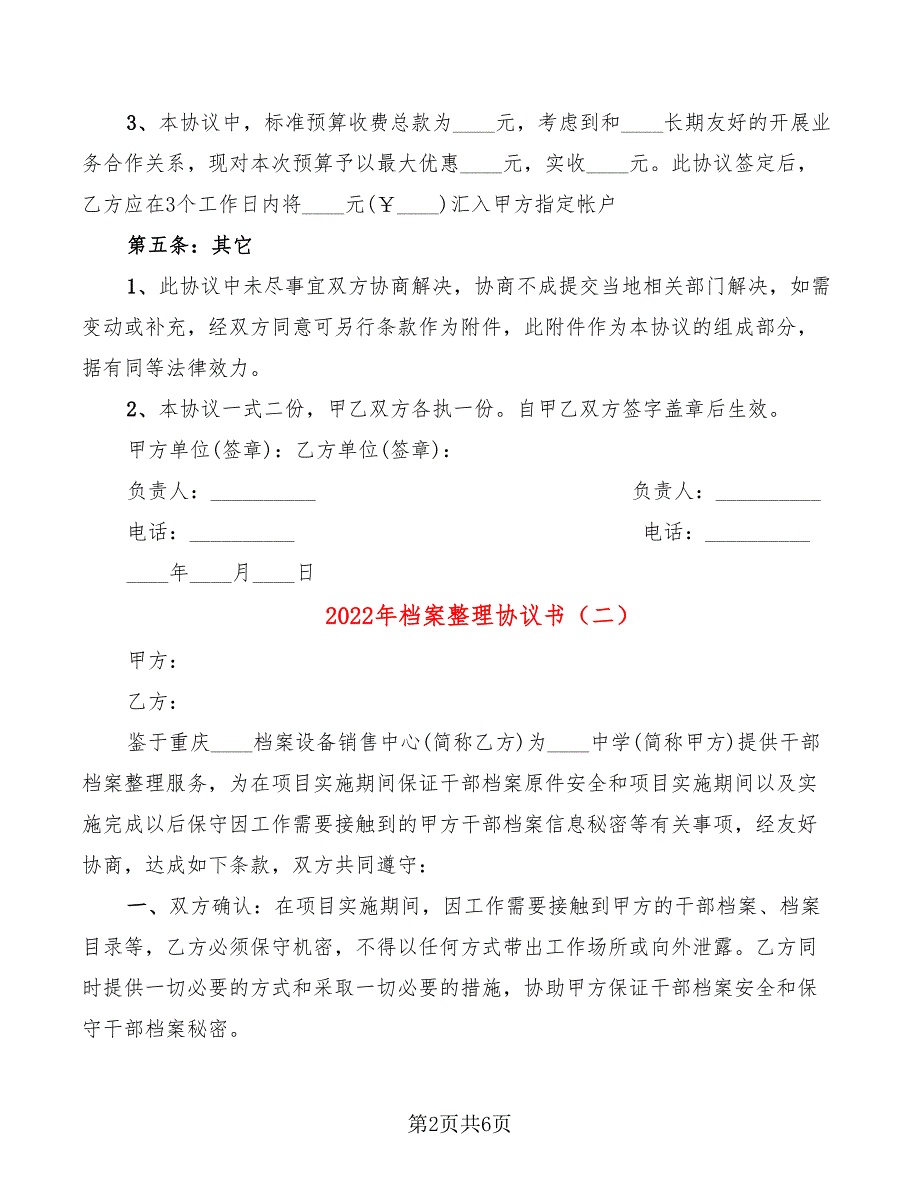 3、本协议中，标准预算收费总款为____元，考虑到和____长期友好的开展业务合作关系，现对本次预算予以最大优惠____元，实收____元。此协议签定后，乙方应在3个工作日内将____元(￥____)汇入甲方指定帐户

第五条：其它

1、此协议中未尽事宜双方协商解决，协商不成提交当地相关部门解决，如需变动或补充，经双方同意可另行条款作为附件，此附件作为本协议的组成部分，据有同等法律效力。

2、本协议一式二份，甲乙双方各执一份。自甲乙双方签字盖章后生效。

甲方单位(签章)：乙方单位(签章)：

负责人：__________

负责人：__________

电话：__________

电话：__________

____年____月____日

2022年档案整理协议书（二）

甲方：

乙方：

鉴于重庆____档案设备销售中心(简称乙方)为____中学(简称甲方)提供干部档案整理服务，为在项目实施期间保证干部档案原件安全和项目实施期间以及实施完成以后保守因工作需要接触到的甲方干部档案信息秘密等有关事项，经友好协商，达成如下条款，双方共同遵守：

一、双方确认：在项目实施期间，因工作需要接触到甲方的干部档案、档案目录等，乙方必须保守机密，不得以任何方式带出工作场所或向外泄露。乙方同时提供一切必要的方式和采取一切必要的措施，协助甲方保证干部档案安全和保守干部档案秘密。

第2页共6页